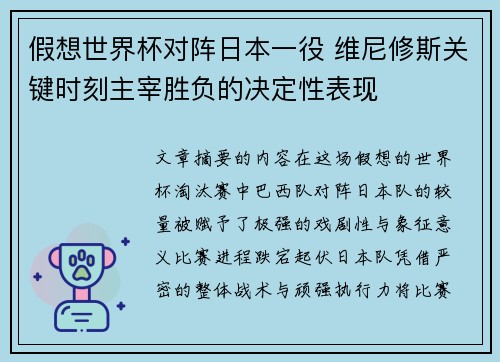 假想世界杯对阵日本一役 维尼修斯关键时刻主宰胜负的决定性表现

文章摘要的内容在这场假想的世界杯淘汰赛中巴西队对阵日本队的较量被赋予了极强的戏剧性与象征意义比赛进程跌宕起伏日本队凭借严密的整体战术与顽强执行力将比赛